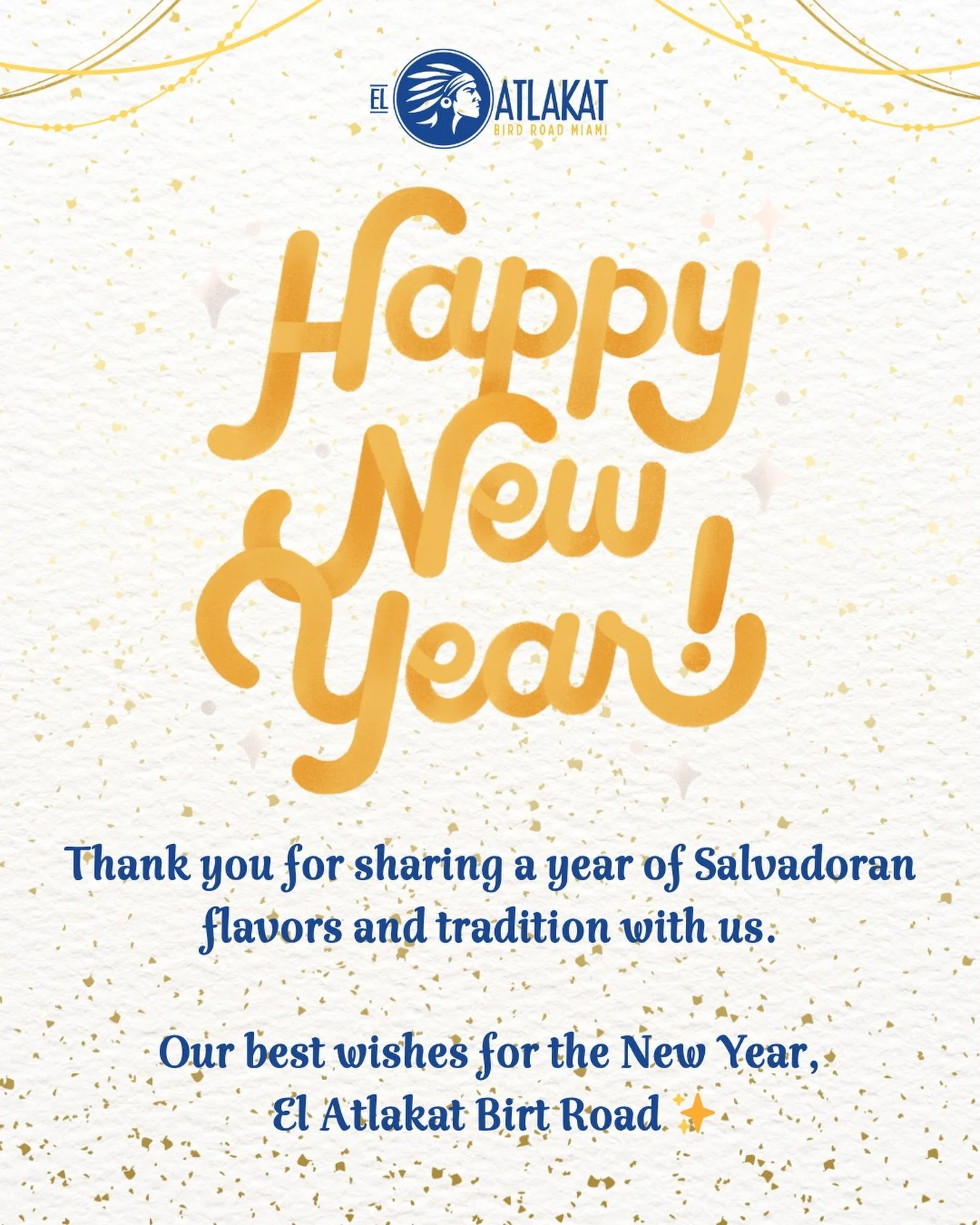 EL ATLAKAT
BIRD ROAD MIAMI

Happy New Year!

Thank you for sharing a year of Salvadoran flavors and tradition with us.

Our best wishes for the New Year,
El Atlakat Birt Road ✨